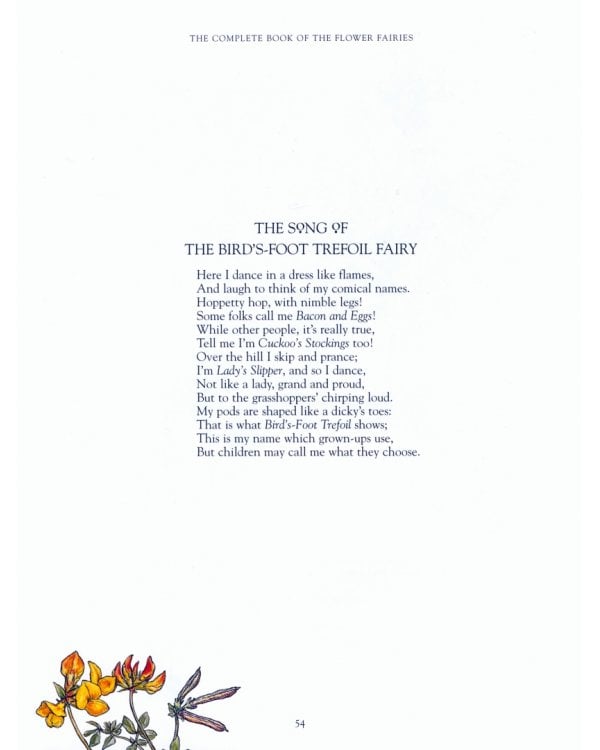 THE COMPLETE BOOK OF THE FLOWER FAIRIES

THE SONG OF
THE BIRD'S-FOOT TREFOIL FAIRY

Here I dance in a dress like flames,
And laugh to think of my comical names.
Hoppetty hop, with nimble legs!
Some folks call me Bacon and Eggs!
While other people, it's really true,
Tell me I'm Cuckoo's Stockings too!
Over the hill I skip and prance;
I'm Lady's Slipper, and so I dance,
Not like a lady, grand and proud,
But to the grasshoppers' chirping loud.
My pods are shaped like a dicky's toes:
That is what Bird's-Foot Trefoil shows;
This is my name which grown-ups use,
But children may call me what they choose.

54